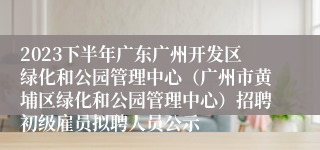 2023下半年广东广州开发区绿化和公园管理中心（广州市黄埔区绿化和公园管理中心）招聘初级雇员拟聘人员公示